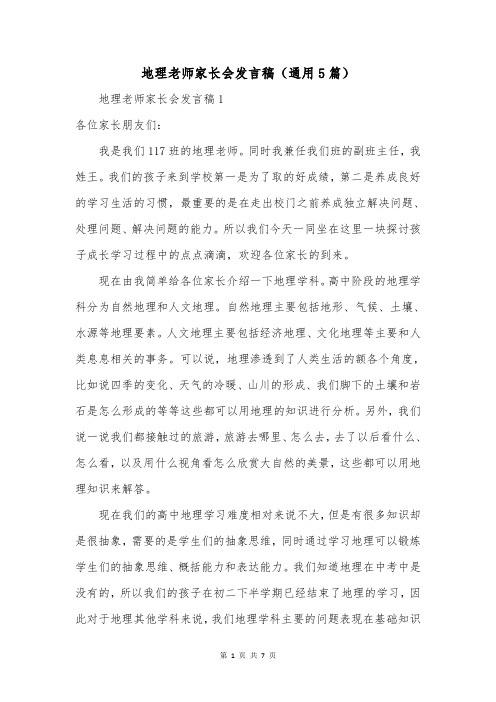 地理老师家长会发言稿（通用5篇）

地理老师家长会发言稿1

各位家长朋友们：

我是我们117班的地理老师。同时我兼任我们班的副班主任，我姓王。我们的孩子来到学校第一是为了取的好成绩，第二是养成良好的学习生活的习惯，最重要的是在走出校门之前养成独立解决问题、处理问题、解决问题的能力。所以我们今天一同坐在这里一块探讨孩子成长学习过程中的点点滴滴，欢迎各位家长的到来。

现在由我简单给各位家长介绍一下地理学科。高中阶段的地理学科分为自然地理和人文地理。自然地理主要包括地形、气候、土壤、水源等地理要素。人文地理主要包括经济地理、文化地理等主要和人类息息相关的事务。可以说，地理渗透到了人类生活的额各个角度，比如说四季的变化、天气的冷暖、山川的形成、我们脚下的土壤和岩石是怎么形成的等等这些都可以用地理的知识进行分析。另外，我们说一说我们都接触过的旅游，旅游去哪里、怎么去，去了以后看什么、怎么看，以及用什么视角看怎么欣赏大自然的美景，这些都可以用地理知识来解答。

现在我们的高中地理学习难度相对来说不大，但是有很多知识却是很抽象，需要的是学生们的抽象思维，同时通过学习地理可以锻炼学生们的抽象思维、概括能力和表达能力。我们知道地理在中考中是没有的，所以我们的孩子在初二下半学期已经结束了地理的学习，因此对于地理其他学科来说，我们地理学科主要的问题表现在基础知识

第 1 页 共 7 页